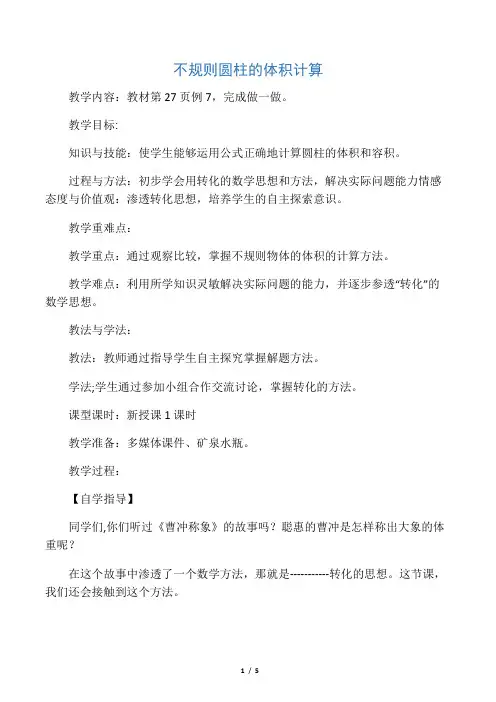 不规则圆柱的体积计算

教学内容：教材第 27 页例 7，完成做一做。

教学目标:

知识与技能：使学生能够运用公式正确地计算圆柱的体积和容积。

过程与方法：初步学会用转化的数学思想和方法，解决实际问题能力情感态度与价值观：渗透转化思想，培养学生的自主探索意识。

教学重难点：

教学重点：通过观察比较，掌握不规则物体的体积的计算方法。

教学难点：利用所学知识灵敏解决实际问题的能力，并逐步参透“转化”的数学思想。

教法与学法:

教法：教师通过指导学生自主探究掌握解题方法。

学法;学生通过参加小组合作交流讨论，掌握转化的方法。

课型课时：新授课 1 课时

教学准备：多媒体课件、矿泉水瓶。

教学过程：

【自学指导】

同学们,你们听过《曹冲称象》的故事吗？聪惠的曹冲是怎样称出大象的体重呢？

在这个故事中渗透了一个数学方法，那就是-----------转化的思想。这节课，我们还会接触到这个方法。

1 / 5